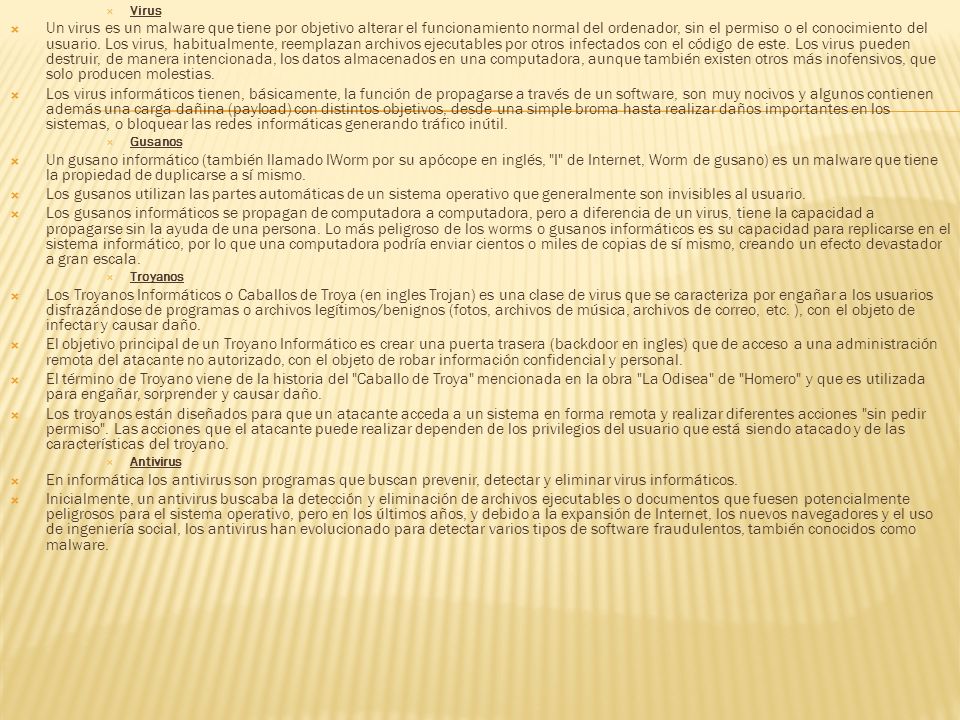 Virus

Un virus es un malware que tiene por objetivo alterar el funcionamiento normal del ordenador, sin el permiso o el conocimiento del usuario. Los virus, habitualmente, reemplazan archivos ejecutables por otros infectados con el código de este. Los virus pueden destruir, de manera intencionada, los datos almacenados en una computadora, aunque también existen otros más inofensivos, que solo producen molestias.

Los virus informáticos tienen, básicamente, la función de propagarse a través de un software, son muy nocivos y algunos contienen además una carga dañina (payload) con distintos objetivos, desde una simple broma hasta realizar daños importantes en los sistemas, o bloquear las redes informáticas generando tráfico inútil.

Gusanos

Un gusano informático (también llamado IWorm por su apócope en inglés, "I" de Internet, Worm de gusano) es un malware que tiene la propiedad de duplicarse a sí mismo.

Los gusanos utilizan las partes automáticas de un sistema operativo que generalmente son invisibles al usuario.

Los gusanos informáticos se propagan de computadora a computadora, pero a diferencia de un virus, tiene la capacidad a propagarse sin la ayuda de una persona. Lo más peligroso de los worms o gusanos informáticos es su capacidad para replicarse en el sistema informático, por lo que una computadora podría enviar cientos o miles de copias de sí mismo, creando un efecto devastador a gran escala.

Troyanos

Los Troyanos Informáticos o Caballos de Troya (en ingles Trojan) es una clase de virus que se caracteriza por engañar a los usuarios disfrazándose de programas o archivos legítimos/benignos (fotos, archivos de música, archivos de correo, etc. ), con el objeto de infectar y causar daño.

El objetivo principal de un Troyano Informático es crear una puerta trasera (backdoor en ingles) que de acceso a una administración remota del atacante no autorizado, con el objeto de robar información confidencial y personal.

El término de Troyano viene de la historia del "Caballo de Troya" mencionada en la obra "La Odisea" de "Homero" y que es utilizada para engañar, sorprender y causar daño.

Los troyanos están diseñados para que un atacante acceda a un sistema en forma remota y realizar diferentes acciones "sin pedir permiso". Las acciones que el atacante puede realizar dependen de los privilegios del usuario que está siendo atacado y de las características del troyano.

Antivirus

En informática los antivirus son programas que buscan prevenir, detectar y eliminar virus informáticos.

Inicialmente, un antivirus buscaba la detección y eliminación de archivos ejecutables o documentos que fuesen potencialmente peligrosos para el sistema operativo, pero en los últimos años, y debido a la expansión de Internet, los nuevos navegadores y el uso de ingeniería social, los antivirus han evolucionado para detectar varios tipos de software fraudulentos, también conocidos como malware.